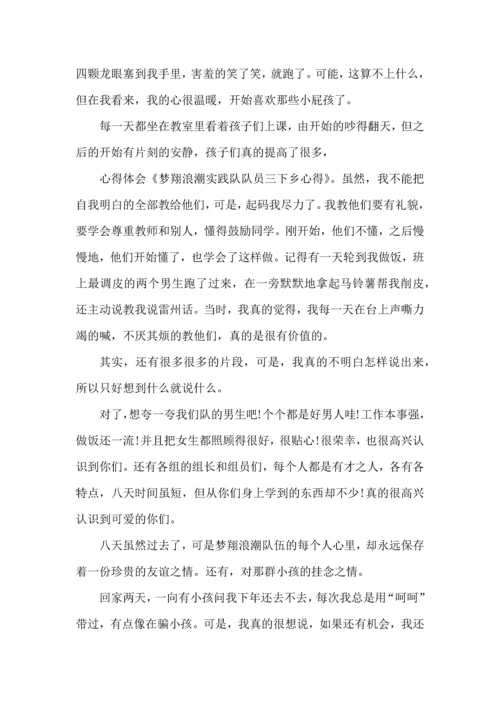 四颗龙眼塞到我手里，害羞的笑了笑，就跑了。可能，这算不上什么，但在我看来，我的心很温暖，开始喜欢那些小屁孩了。

每一天都坐在教室里看着孩子们上课，由开始的吵得翻天，但之后的开始有片刻的安静，孩子们真的提高了很多，

心得体会《梦翔浪潮实践队队员三下乡心得》。虽然，我不能把自我明白的全部教给他们，可是，起码我尽力了。我教他们要有礼貌，要学会尊重教师和别人，懂得鼓励同学。刚开始，他们不懂，之后慢慢地，他们开始懂了，也学会了这样做。记得有一天轮到我做饭，班上最调皮的两个男生跑了过来，在一旁默默地拿起马铃薯帮我削皮，还主动说教我说雷州话。当时，我真的觉得，我每一天在台上声嘶力竭的喊，不厌其烦的教他们，真的是很有价值的。

其实，还有很多很多的片段，可是，我真的不明白怎样说出来，所以只好想到什么就说什么。

对了，想夸一夸我们队的男生吧!个个都是好男人哇!工作本事强，做饭还一流!并且把女生都照顾得很好，很贴心!很荣幸，也很高兴认识到你们。还有各组的组长和组员们，每个人都是有才之人，各有各特点，八天时间虽短，但从你们身上学到的东西却不少!真的很高兴认识到可爱的你们。

八天虽然过去了，可是梦翔浪潮队伍的每个人心里，却永远保存着一份珍贵的友谊之情。还有，对那群小孩的挂念之情。

回家两天，一向有小孩问我下年还去不去，每次我总是用“呵呵”带过，有点像在骗小孩。可是，我真的很想说，如果还有机会，我还